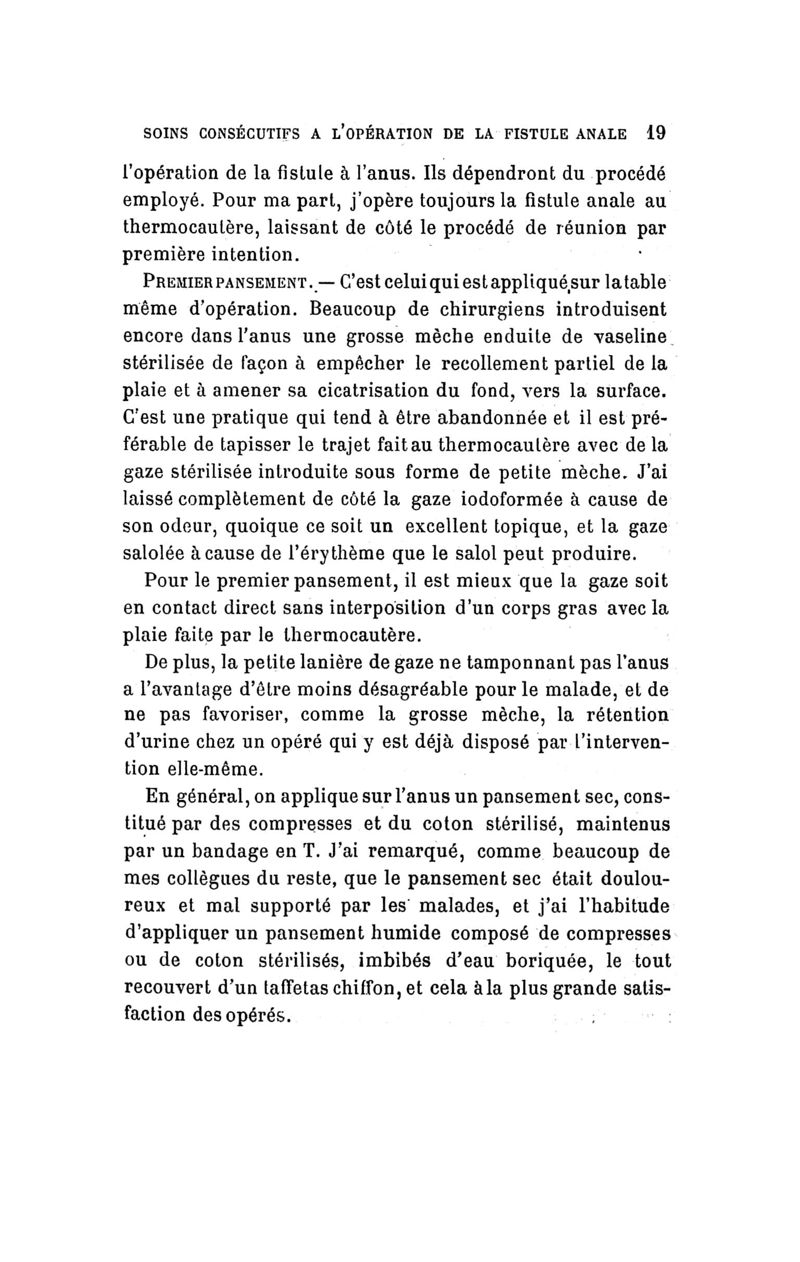 SOINS CONSÉCUTIFS A L'OPÉRATION DE LA FISTULE ANALE 19

l'opération de la fistule à l'anus. Ils dépendront du procédé employé. Pour ma part, j'opère toujours la fistule anale au thermocautère, laissant de côté le procédé de réunion par première intention.

PREMIER PANSEMENT. — C'est celui qui est appliqué sur la table même d'opération. Beaucoup de chirurgiens introduisent encore dans l'anus une grosse mèche enduite de vaseline stérilisée de façon à empêcher le recollement partiel de la plaie et à amener sa cicatrisation du fond, vers la surface. C'est une pratique qui tend à être abandonnée et il est préférable de tapisser le trajet fait au thermocautère avec de la gaze stérilisée introduite sous forme de petite mèche. J'ai laissé complètement de côté la gaze iodoformée à cause de son odeur, quoique ce soit un excellent topique, et la gaze salolée à cause de l'érythème que le salol peut produire.

Pour le premier pansement, il est mieux que la gaze soit en contact direct sans interposition d'un corps gras avec la plaie faite par le thermocautère.

De plus, la petite lanière de gaze ne tamponnant pas l'anus a l'avantage d'être moins désagréable pour le malade, et de ne pas favoriser, comme la grosse mèche, la rétention d'urine chez un opéré qui y est déjà disposé par l'intervention elle-même.

En général, on applique sur l'anus un pansement sec, constitué par des compresses et du coton stérilisé, maintenus par un bandage en T. J'ai remarqué, comme beaucoup de mes collègues du reste, que le pansement sec était douloureux et mal supporté par les malades, et j'ai l'habitude d'appliquer un pansement humide composé de compresses ou de coton stérilisés, imbibés d'eau boriquée, le tout recouvert d'un taffetas chiffon, et cela à la plus grande satisfaction des opérés.